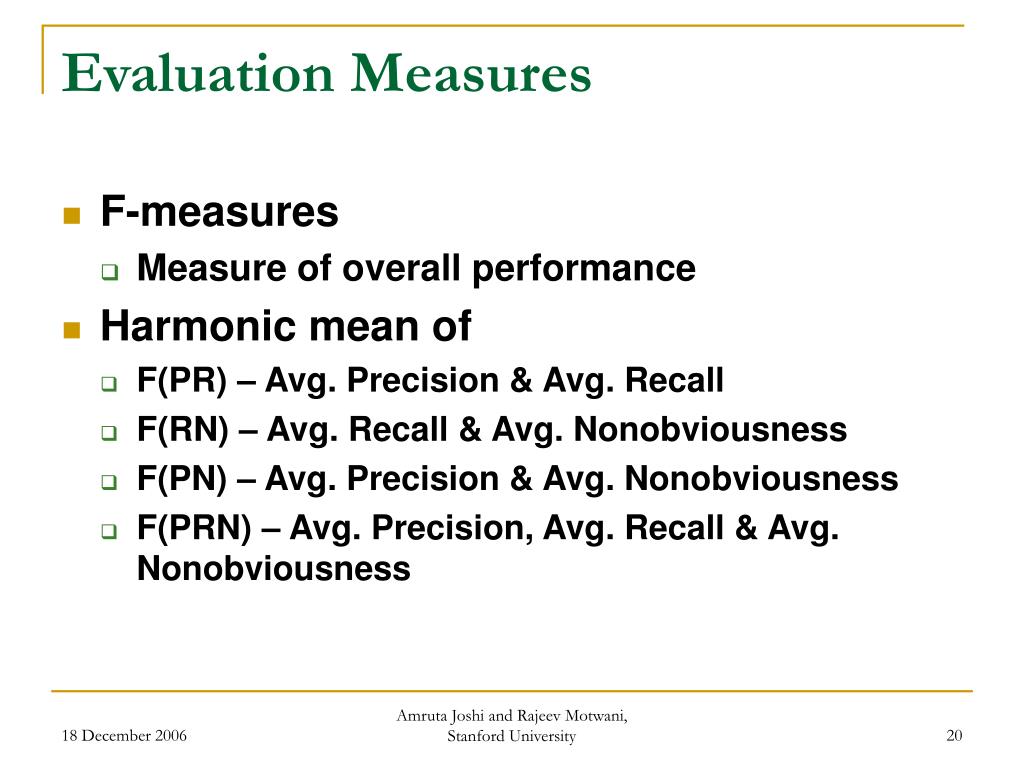 Evaluation Measures

F-measures
Measure of overall performance

Harmonic mean of
F(PR) – Avg. Precision & Avg. Recall
F(RN) – Avg. Recall & Avg. Nonobviousness
F(PN) – Avg. Precision & Avg. Nonobviousness
F(PRN) – Avg. Precision, Avg. Recall & Avg. Nonobviousness

18 December 2006

Amruta Joshi and Rajeev Motwani, Stanford University

20